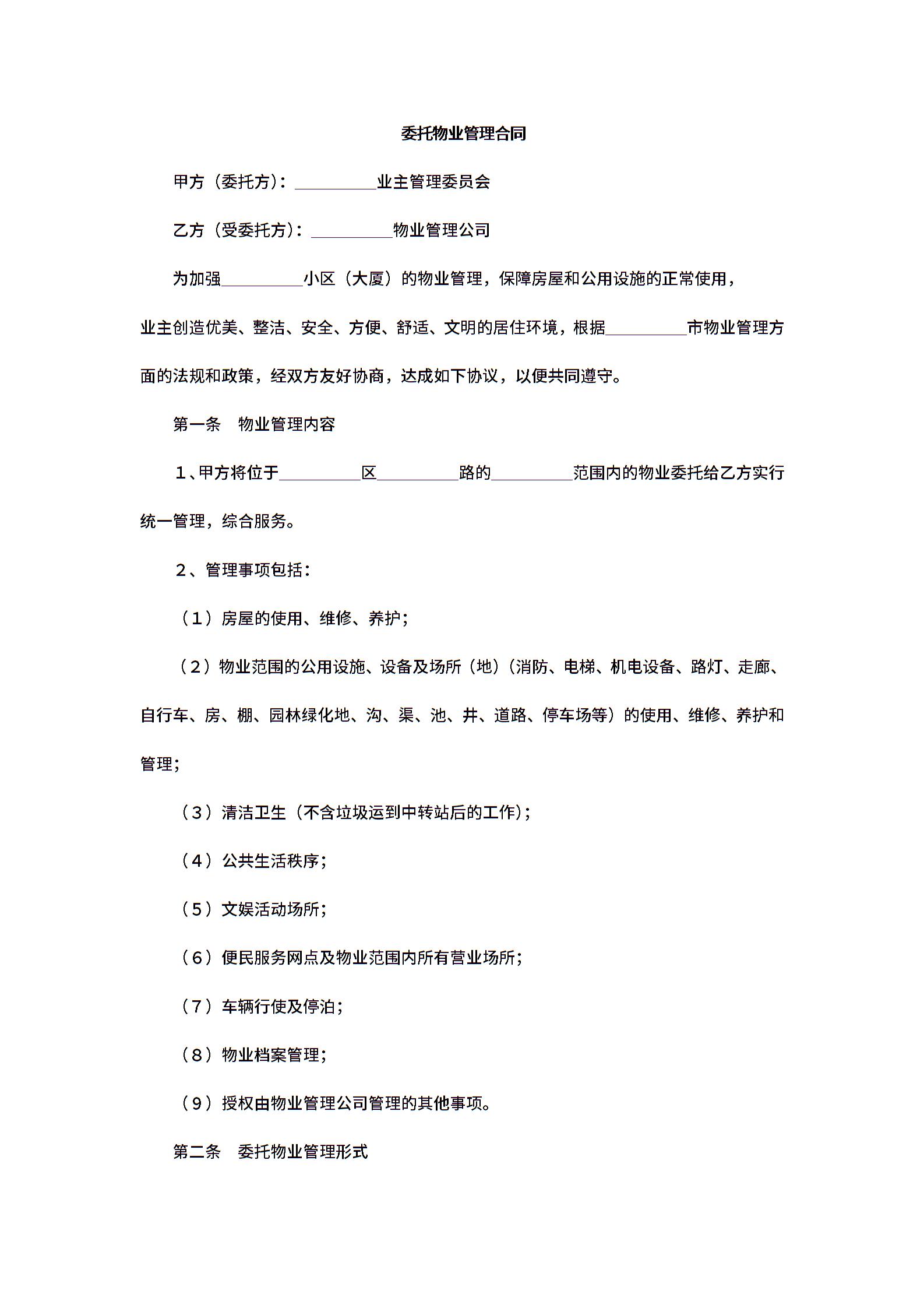 委托物业管理合同

甲方（委托方）：__________业主管理委员会

乙方（受委托方）：__________物业管理公司

为加强__________小区（大厦）的物业管理，保障房屋和公用设施的正常使用，业主创造优美、整洁、安全、方便、舒适、文明的居住环境，根据__________市物业管理方面的法规和政策，经双方友好协商，达成如下协议，以便共同遵守。

第一条　物业管理内容

1、甲方将位于__________区__________路的__________范围内的物业委托给乙方实行统一管理，综合服务。

2、管理事项包括：

（1）房屋的使用、维修、养护；

（2）物业范围的公用设施、设备及场所（地）（消防、电梯、机电设备、路灯、走廊、自行车、房、棚、园林绿化地、沟、渠、池、井、道路、停车场等）的使用、维修、养护和管理；

（3）清洁卫生（不含垃圾运到中转站后的工作）；

（4）公共生活秩序；

（5）文娱活动场所；

（6）便民服务网点及物业范围内所有营业场所；

（7）车辆行使及停泊；

（8）物业档案管理；

（9）授权由物业管理公司管理的其他事项。

第二条　委托物业管理形式